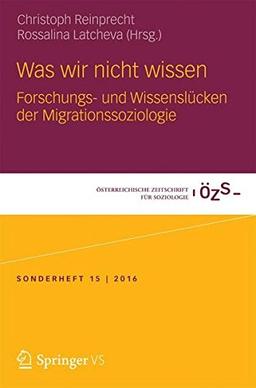 Christoph Reinprecht
Rossalina Latcheva (Hrsg.)

Was wir nicht wissen

Forschungs- und Wissenslücken der Migrationssoziologie

ÖSTERREICHISCHE ZEITSCHRIFT FÜR SOZIOLOGIE ÖZS

SONDERHEFT 15 | 2016

Springer VS